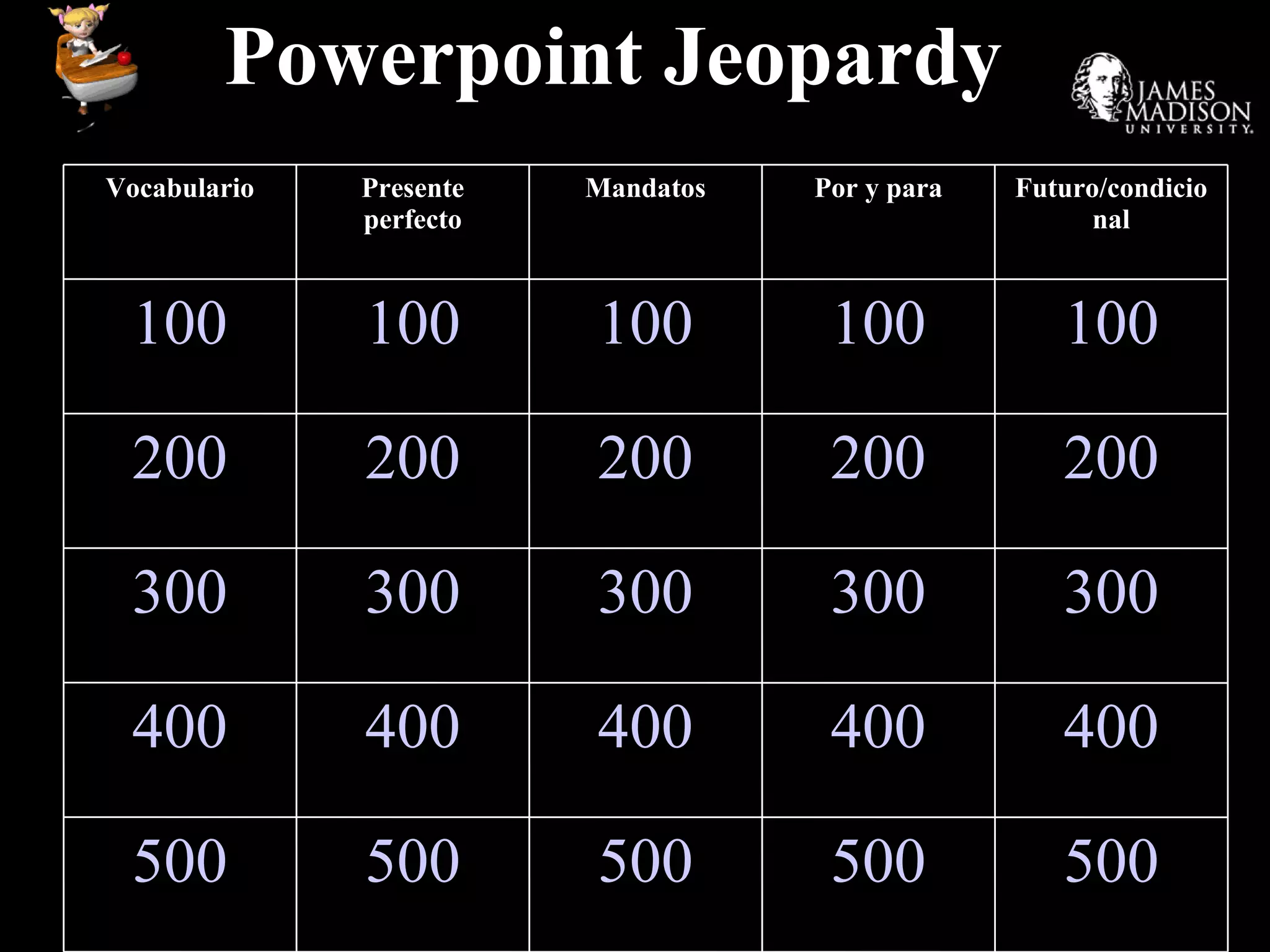 Powerpoint Jeopardy

JAMES
MADISON
UNIVERSITY.

| Vocabulario | Presente perfecto | Mandatos | Por y para | Futuro/condicional |
|---|---|---|---|---|
| 100 | 100 | 100 | 100 | 100 |
| 200 | 200 | 200 | 200 | 200 |
| 300 | 300 | 300 | 300 | 300 |
| 400 | 400 | 400 | 400 | 400 |
| 500 | 500 | 500 | 500 | 500 |